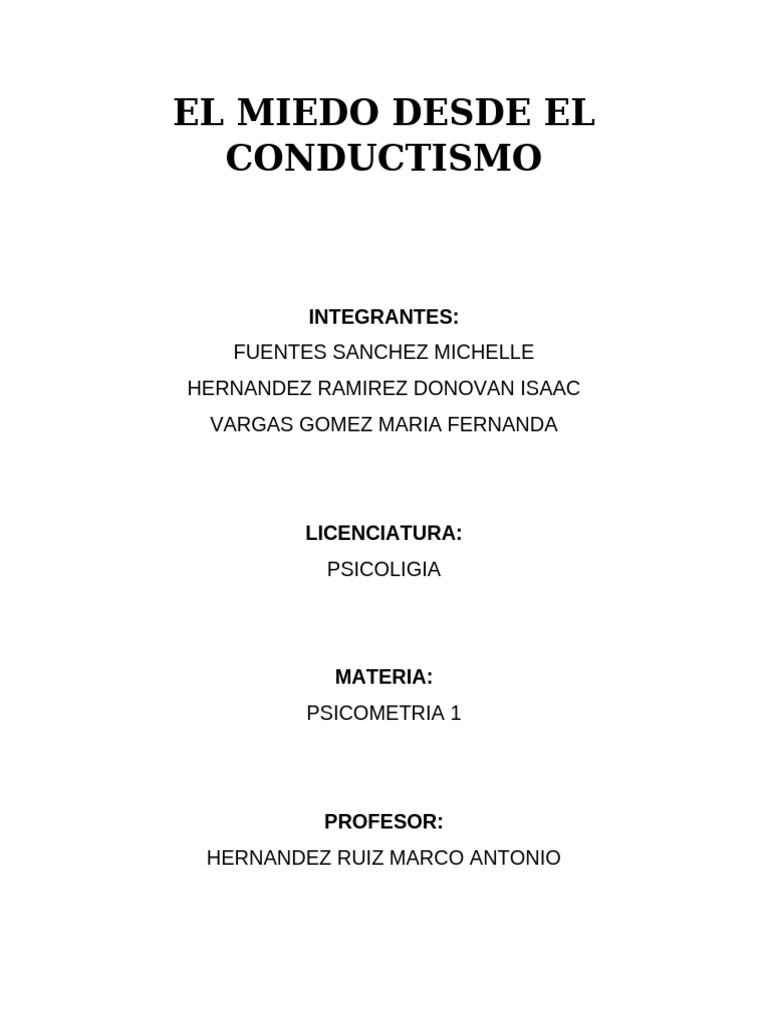 EL MIEDO DESDE EL CONDUCTISMO

INTEGRANTES:
FUENTES SANCHEZ MICHELLE
HERNANDEZ RAMIREZ DONOVAN ISAAC
VARGAS GOMEZ MARIA FERNANDA

LICENCIATURA:
PSICOLIGIA

MATERIA:
PSICOMETRIA 1

PROFESOR:
HERNANDEZ RUIZ MARCO ANTONIO